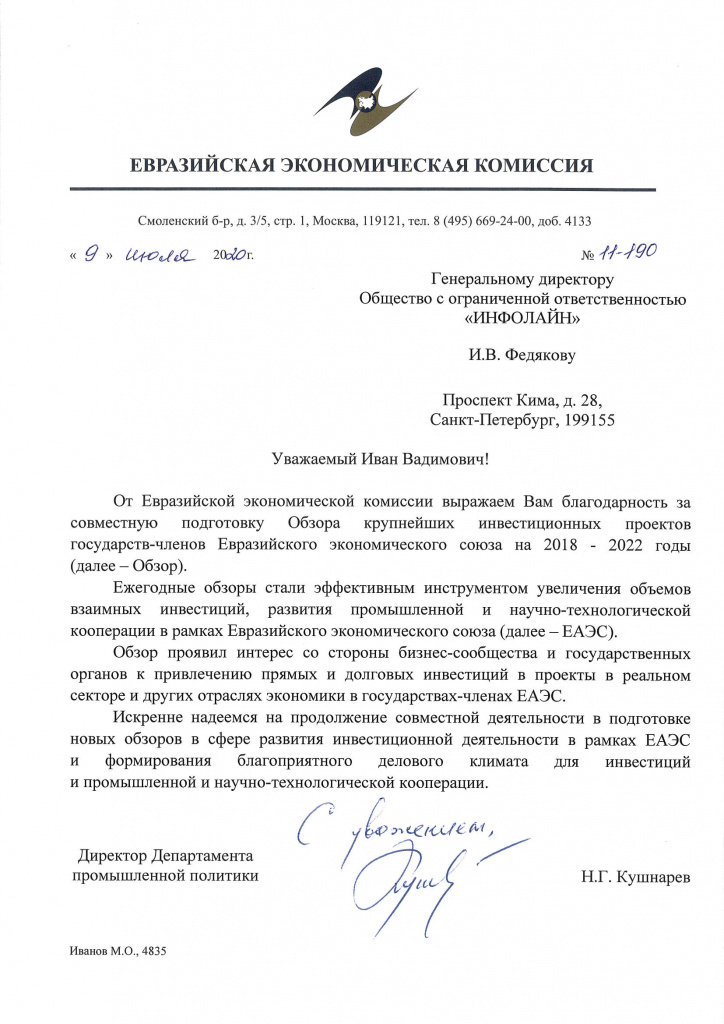 ЕВРАЗИЙСКАЯ ЭКОНОМИЧЕСКАЯ КОМИССИЯ

Смоленский б-р, д. 3/5, стр. 1, Москва, 119121, тел. 8 (495) 669-24-00, доб. 4133

« 9 » июля 2020г.

№ 11-190

Генеральному директору
Общество с ограниченной ответственностью
«ИНФОЛАЙН»

И.В. Федякову

Проспект Кима, д. 28,
Санкт-Петербург, 199155

Уважаемый Иван Вадимович!

От Евразийской экономической комиссии выражаем Вам благодарность за совместную подготовку Обзора крупнейших инвестиционных проектов государств-членов Евразийского экономического союза на 2018 - 2022 годы (далее – Обзор).

Ежегодные обзоры стали эффективным инструментом увеличения объемов взаимных инвестиций, развития промышленной и научно-технологической кооперации в рамках Евразийского экономического союза (далее – ЕАЭС).

Обзор проявил интерес со стороны бизнес-сообщества и государственных органов к привлечению прямых и долговых инвестиций в проекты в реальном секторе и других отраслях экономики в государствах-членах ЕАЭС.

Искренне надеемся на продолжение совместной деятельности в подготовке новых обзоров в сфере развития инвестиционной деятельности в рамках ЕАЭС и формирования благоприятного делового климата для инвестиций и промышленной и научно-технологической кооперации.

С уважением,

Директор Департамента
промышленной политики

Н.Г. Кушнарев

Иванов М.О., 4835